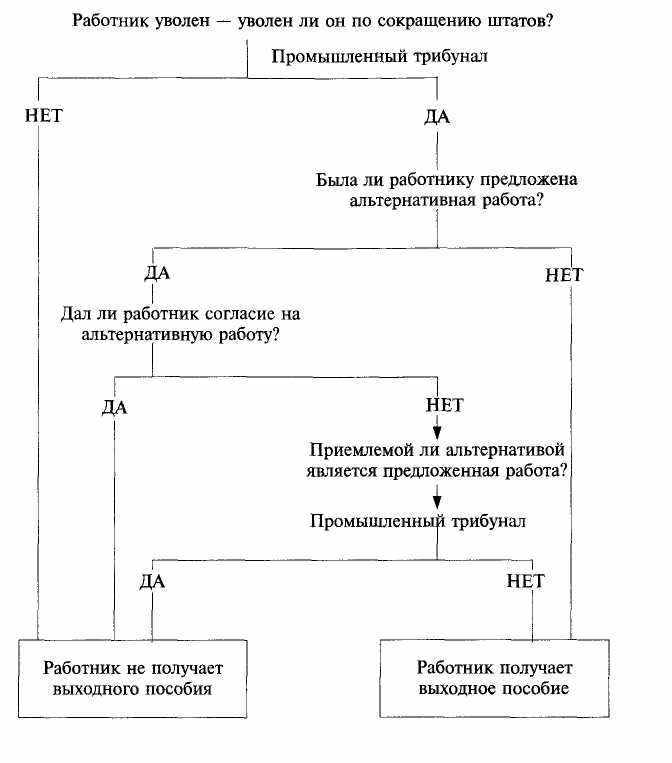 Работник уволен — уволен ли он по сокращению штатов?

Промышленный трибунал

НЕТ

ДА

Была ли работнику предложена альтернативная работа?

ДА

НЕТ

Дал ли работник согласие на альтернативную работу?

ДА

НЕТ

Приемлемой ли альтернативой является предложенная работа?

Промышленный трибунал

ДА

НЕТ

Работник не получает выходного пособия

Работник получает выходное пособие